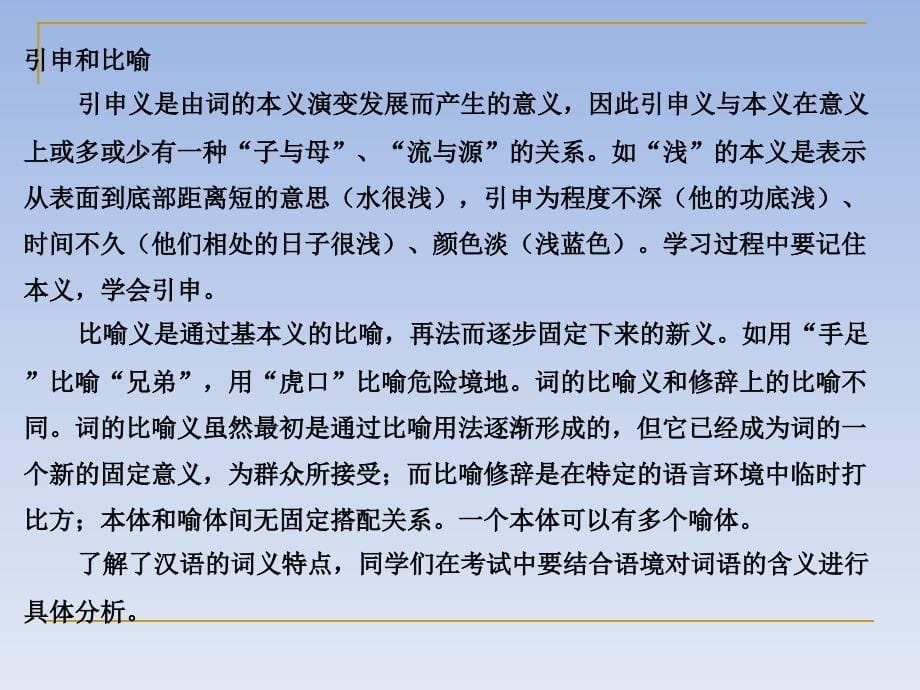 引申和比喻

引申义是由词的本义演变发展而产生的意义，因此引申义与本义在意义上或多或少有一种“子与母”、“流与源”的关系。如“浅”的本义是表示从表面到底部距离短的意思（水很浅），引申为程度不深（他的功底浅）、时间不久（他们相处的日子很浅）、颜色淡（浅蓝色）。学习过程中要记住本义，学会引申。

比喻义是通过基本义的比喻，再法而逐步固定下来的新义。如用“手足”比喻“兄弟”，用“虎口”比喻危险境地。词的比喻义和修辞上的比喻不同。词的比喻义虽然最初是通过比喻用法逐渐形成的，但它已经成为词的一个新的固定意义，为群众所接受；而比喻修辞是在特定的语言环境中临时打比方；本体和喻体间无固定搭配关系。一个本体可以有多个喻体。

了解了汉语的词义特点，同学们在考试中要结合语境对词语的含义进行具体分析。